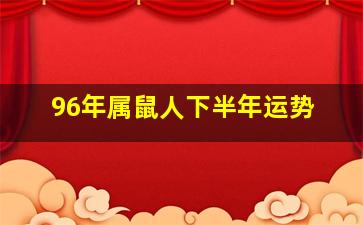 96年属鼠人下半年运势